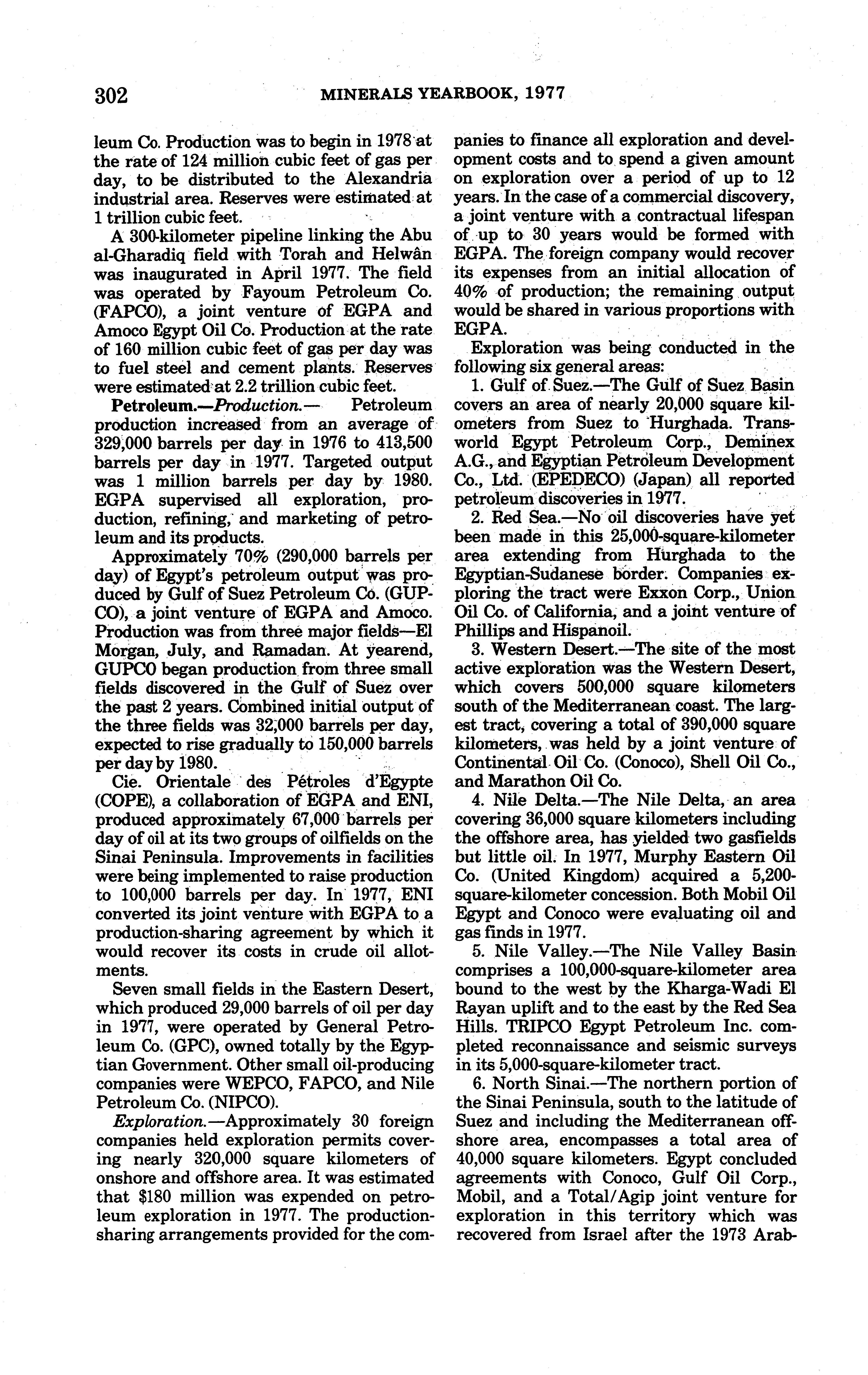 302 MINERALS YEARBOOK, 1977

leum Co. Production was to begin in 1978 at the rate of 124 million cubic feet of gas per day, to be distributed to the Alexandria industrial area. Reserves were estimated at 1 trillion cubic feet.

A 300-kilometer pipeline linking the Abu al-Gharadiq field with Torah and Helwân was inaugurated in April 1977. The field was operated by Fayoum Petroleum Co. (FAPCO), a joint venture of EGPA and Amoco Egypt Oil Co. Production at the rate of 160 million cubic feet of gas per day was to fuel steel and cement plants. Reserves were estimated at 2.2 trillion cubic feet.

Petroleum.—Production.— Petroleum production increased from an average of 329,000 barrels per day in 1976 to 413,500 barrels per day in 1977. Targeted output was 1 million barrels per day by 1980. EGPA supervised all exploration, production, refining, and marketing of petroleum and its products.

Approximately 70% (290,000 barrels per day) of Egypt's petroleum output was produced by Gulf of Suez Petroleum Co. (GUPCO), a joint venture of EGPA and Amoco. Production was from three major fields—El Morgan, July, and Ramadan. At yearend, GUPCO began production from three small fields discovered in the Gulf of Suez over the past 2 years. Combined initial output of the three fields was 32,000 barrels per day, expected to rise gradually to 150,000 barrels per day by 1980.

Cie. Orientale des Pétroles d'Egypte (COPE), a collaboration of EGPA and ENI, produced approximately 67,000 barrels per day of oil at its two groups of oilfields on the Sinai Peninsula. Improvements in facilities were being implemented to raise production to 100,000 barrels per day. In 1977, ENI converted its joint venture with EGPA to a production-sharing agreement by which it would recover its costs in crude oil allotments.

Seven small fields in the Eastern Desert, which produced 29,000 barrels of oil per day in 1977, were operated by General Petroleum Co. (GPC), owned totally by the Egyptian Government. Other small oil-producing companies were WEPCO, FAPCO, and Nile Petroleum Co. (NIPCO).

Exploration.—Approximately 30 foreign companies held exploration permits covering nearly 320,000 square kilometers of onshore and offshore area. It was estimated that $180 million was expended on petroleum exploration in 1977. The production-sharing arrangements provided for the companies to finance all exploration and development costs and to spend a given amount on exploration over a period of up to 12 years. In the case of a commercial discovery, a joint venture with a contractual lifespan of up to 30 years would be formed with EGPA. The foreign company would recover its expenses from an initial allocation of 40% of production; the remaining output would be shared in various proportions with EGPA.

Exploration was being conducted in the following six general areas:

1. Gulf of Suez.—The Gulf of Suez Basin covers an area of nearly 20,000 square kilometers from Suez to Hurghada. Transworld Egypt Petroleum Corp., Deminex A.G., and Egyptian Petroleum Development Co., Ltd. (EPEDECO) (Japan) all reported petroleum discoveries in 1977.

2. Red Sea.—No oil discoveries have yet been made in this 25,000-square-kilometer area extending from Hurghada to the Egyptian-Sudanese border. Companies exploring the tract were Exxon Corp., Union Oil Co. of California, and a joint venture of Phillips and Hispanoil.

3. Western Desert.—The site of the most active exploration was the Western Desert, which covers 500,000 square kilometers south of the Mediterranean coast. The largest tract, covering a total of 390,000 square kilometers, was held by a joint venture of Continental Oil Co. (Conoco), Shell Oil Co., and Marathon Oil Co.

4. Nile Delta.—The Nile Delta, an area covering 36,000 square kilometers including the offshore area, has yielded two gasfields but little oil. In 1977, Murphy Eastern Oil Co. (United Kingdom) acquired a 5,200-square-kilometer concession. Both Mobil Oil Egypt and Conoco were evaluating oil and gas finds in 1977.

5. Nile Valley.—The Nile Valley Basin comprises a 100,000-square-kilometer area bound to the west by the Kharga-Wadi El Rayan uplift and to the east by the Red Sea Hills. TRIPCO Egypt Petroleum Inc. completed reconnaissance and seismic surveys in its 5,000-square-kilometer tract.

6. North Sinai.—The northern portion of the Sinai Peninsula, south to the latitude of Suez and including the Mediterranean offshore area, encompasses a total area of 40,000 square kilometers. Egypt concluded agreements with Conoco, Gulf Oil Corp., Mobil, and a Total/Agip joint venture for exploration in this territory which was recovered from Israel after the 1973 Arab-